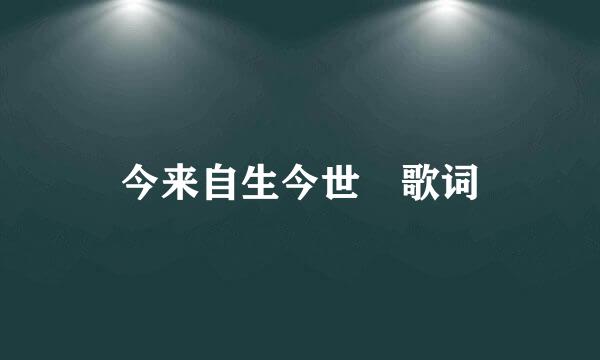 今来自生今世 歌词